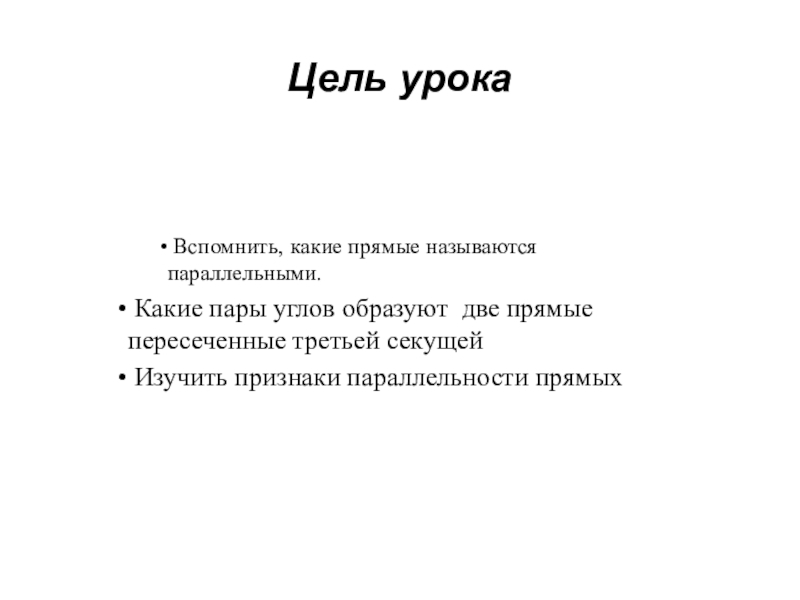 Цель урока

• Вспомнить, какие прямые называются параллельными.

• Какие пары углов образуют  две прямые пересеченные третьей секущей

• Изучить признаки параллельности прямых